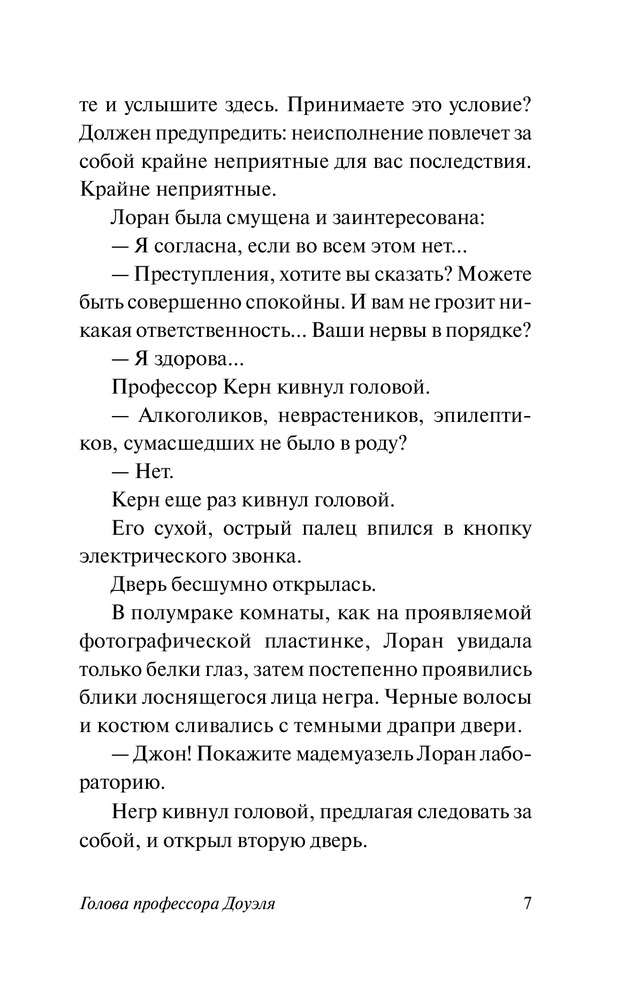 те и услышите здесь. Принимаете это условие? Должен предупредить: неисполнение повлечет за собой крайне неприятные для вас последствия. Крайне неприятные.

Лоран была смущена и заинтересована:

— Я согласна, если во всем этом нет...

— Преступления, хотите вы сказать? Можете быть совершенно спокойны. И вам не грозит никакая ответственность... Ваши нервы в порядке?

— Я здорова...

Профессор Керн кивнул головой.

— Алкоголиков, неврастеников, эпилептиков, сумасшедших не было в роду?

— Нет.

Керн еще раз кивнул головой.

Его сухой, острый палец впился в кнопку электрического звонка.

Дверь бесшумно открылась.

В полумраке комнаты, как на проявляемой фотографической пластинке, Лоран увидала только белки глаз, затем постепенно проявились блики лоснящегося лица негра. Черные волосы и костюм сливались с темными драпри двери.

— Джон! Покажите мадемуазель Лоран лабораторию.

Негр кивнул головой, предлагая следовать за собой, и открыл вторую дверь.

Голова профессора Доуэля 7